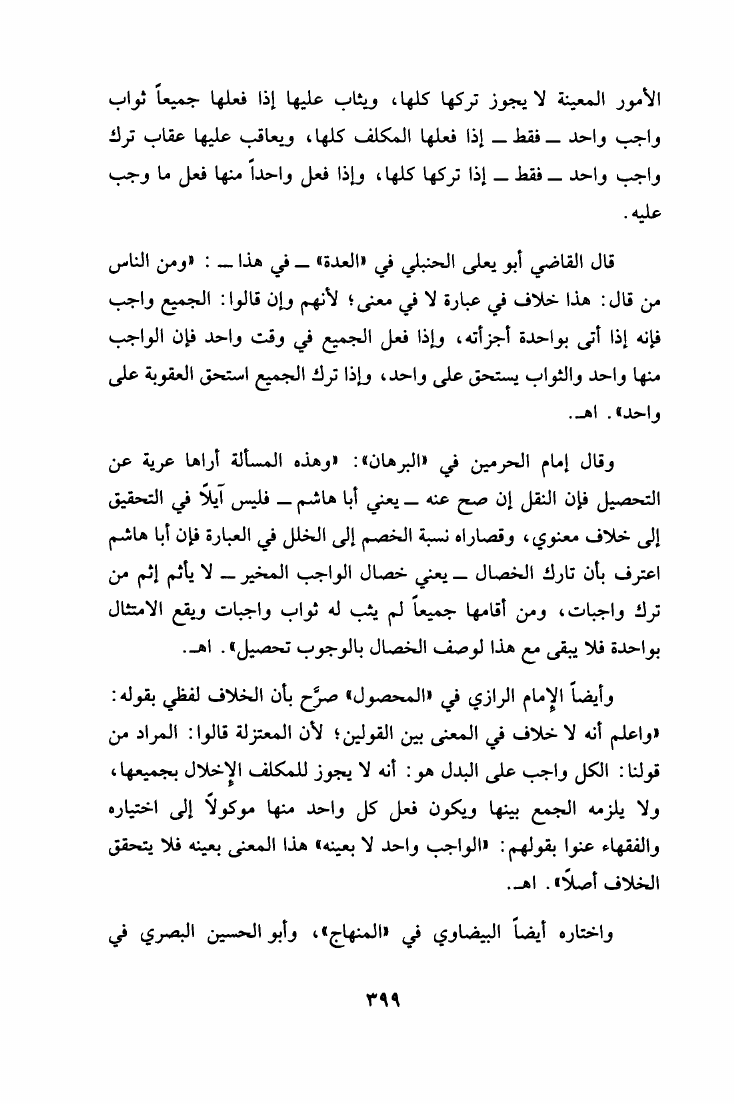 الأمور المعينة لا يجوز تركها كلها، ويثاب عليها إذا فعلها جميعاً ثواب واجب واحد ــ فقط ــ إذا فعلها المكلف كلها، ويعاقب عليها عقاب ترك واجب واحد ــ فقط ــ إذا تركها كلها، وإذا فعل واحداً منها فعل ما وجب عليه.

قال القاضي أبو يعلى الحنبلي في «العدة» ــ في هذا ــ : «ومن الناس من قال: هذا خلاف في عبارة لا في معنى؛ لأنهم وإن قالوا: الجميع واجب فإنه إذا أتى بواحدة أجزأته، وإذا فعل الجميع في وقت واحد فإن الواجب منها واحد والثواب يستحق على واحد، وإذا ترك الجميع استحق العقوبة على واحد». اهـ.

وقال إمام الحرمين في «البرهان»: «وهذه المسألة أراها عرية عن التحصيل فإن النقل إن صح عنه ــ يعني أبا هاشم ــ فليس آيلاً في التحقيق إلى خلاف معنوي، وقصاراه نسبة الخصم إلى الخلل في العبارة فإن أبا هاشم اعترف بأن تارك الخصال ــ يعني خصال الواجب المخير ــ لا يأثم إثم من ترك واجبات، ومن أقامها جميعاً لم يثب له ثواب واجبات ويقع الامتثال بواحدة فلا يبقى مع هذا لوصف الخصال بالوجوب تحصيل». اهـ.

وأيضاً الإمام الرازي في «المحصول» صرَّح بأن الخلاف لفظي بقوله: «واعلم أنه لا خلاف في المعنى بين القولين؛ لأن المعتزلة قالوا: المراد من قولنا: الكل واجب على البدل هو: أنه لا يجوز للمكلف الإخلال بجميعها، ولا يلزمه الجمع بينها ويكون فعل كل واحد منها موكولاً إلى اختياره والفقهاء عنوا بقولهم: «الواجب واحد لا بعينه» هذا المعنى بعينه فلا يتحقق الخلاف أصلاً». اهـ.

واختاره أيضاً البيضاوي في «المنهاج»، وأبو الحسين البصري في

٣٩٩